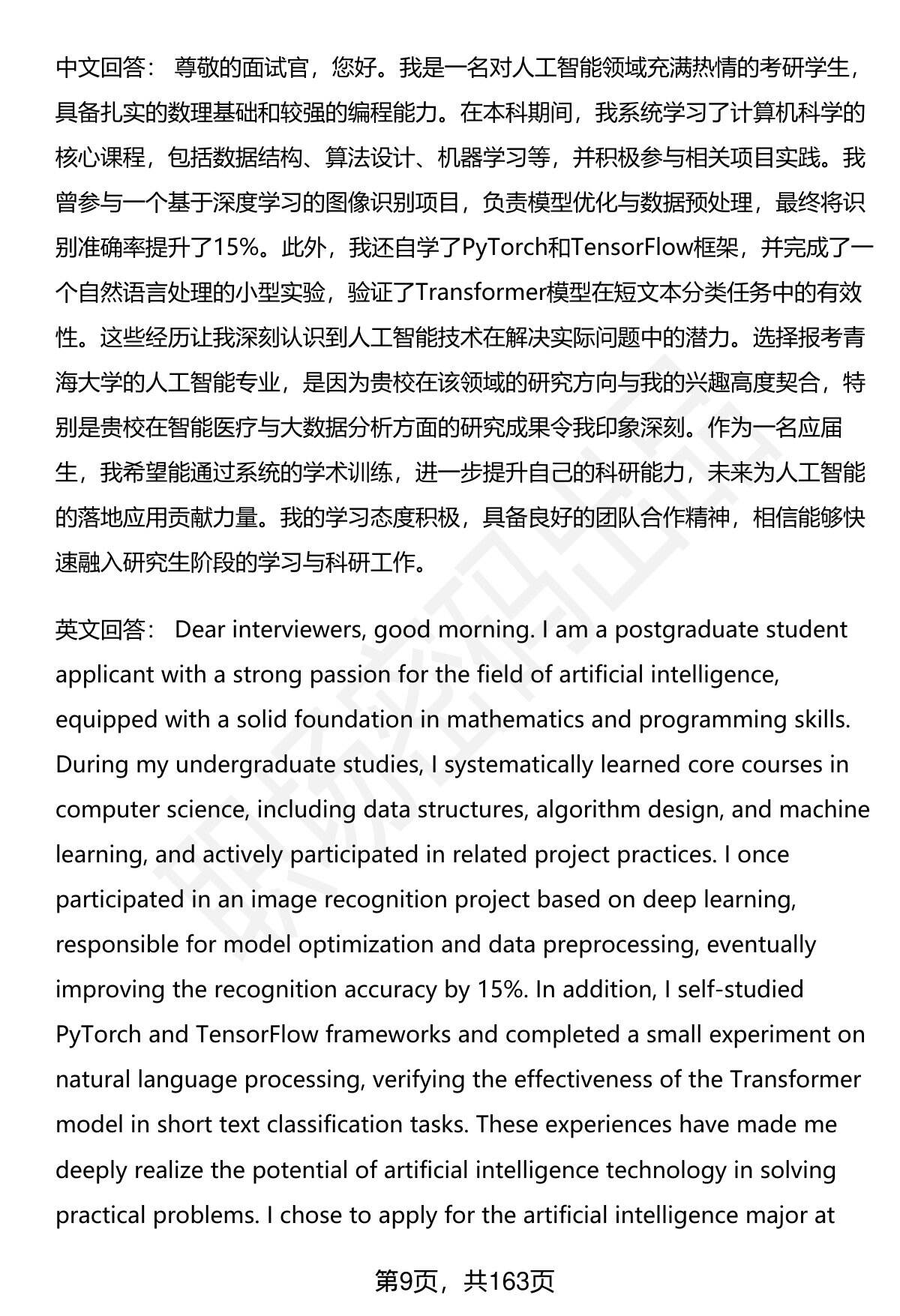 中文回答： 尊敬的面试官，您好。我是一名对人工智能领域充满热情的考研学生，具备扎实的数理基础和较强的编程能力。在本科期间，我系统学习了计算机科学的核心课程，包括数据结构、算法设计、机器学习等，并积极参与相关项目实践。我曾参与一个基于深度学习的图像识别项目，负责模型优化与数据预处理，最终将识别准确率提升了15%。此外，我还自学了PyTorch和TensorFlow框架，并完成了一个自然语言处理的小型实验，验证了Transformer模型在短文本分类任务中的有效性。这些经历让我深刻认识到人工智能技术在解决实际问题中的潜力。选择报考青海大学的人工智能专业，是因为贵校在该领域的研究方向与我的兴趣高度契合，特别是贵校在智能医疗与大数据分析方面的研究成果令我印象深刻。作为一名应届生，我希望能通过系统的学术训练，进一步提升自己的科研能力，未来为人工智能的落地应用贡献力量。我的学习态度积极，具备良好的团队合作精神，相信能够快速融入研究生阶段的学习与科研工作。

英文回答： Dear interviewers, good morning. I am a postgraduate student applicant with a strong passion for the field of artificial intelligence, equipped with a solid foundation in mathematics and programming skills. During my undergraduate studies, I systematically learned core courses in computer science, including data structures, algorithm design, and machine learning, and actively participated in related project practices. I once participated in an image recognition project based on deep learning, responsible for model optimization and data preprocessing, eventually improving the recognition accuracy by 15%. In addition, I self-studied PyTorch and TensorFlow frameworks and completed a small experiment on natural language processing, verifying the effectiveness of the Transformer model in short text classification tasks. These experiences have made me deeply realize the potential of artificial intelligence technology in solving practical problems. I chose to apply for the artificial intelligence major at

第9页，共163页